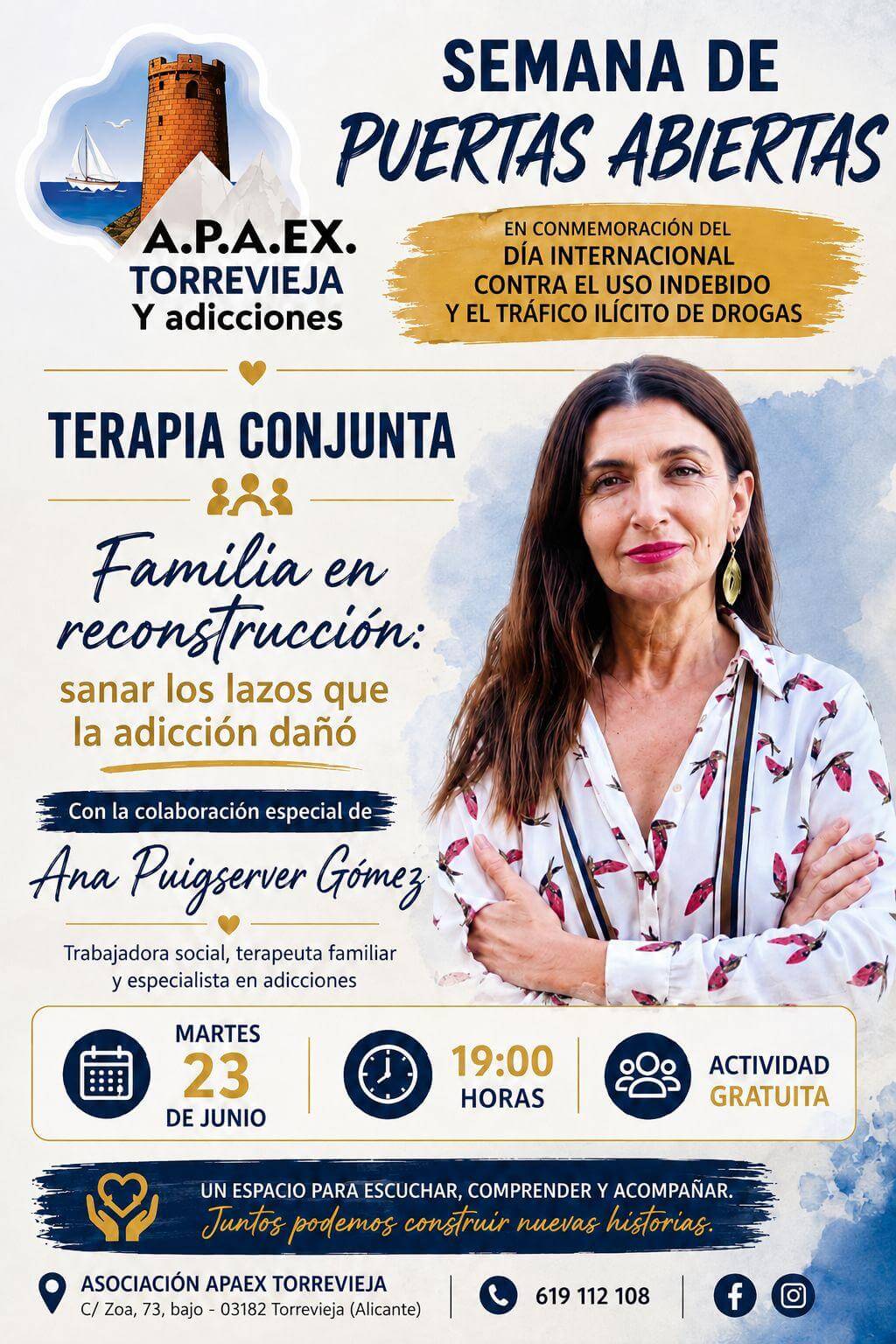 A.P.A.EX.
TORREVIEJA
Y adicciones

SEMANA DE
PUERTAS ABIERTAS

EN CONMEMORACIÓN DEL
DÍA INTERNACIONAL
CONTRA EL USO INDEBIDO
Y EL TRÁFICO ILÍCITO DE DROGAS

TERAPIA CONJUNTA

Familia en reconstrucción:
sanar los lazos que la adicción dañó

Con la colaboración especial de

Ana Puigserver Gómez

Trabajadora social, terapeuta familiar y especialista en adicciones

MARTES
23
DE JUNIO

19:00
HORAS

ACTIVIDAD
GRATUITA

UN ESPACIO PARA ESCUCHAR, COMPRENDER Y ACOMPAÑAR.
Juntos podemos construir nuevas historias.

ASOCIACIÓN APAEX TORREVIEJA
C/ Zoa, 73, bajo - 03182 Torrevieja (Alicante)

619 112 108